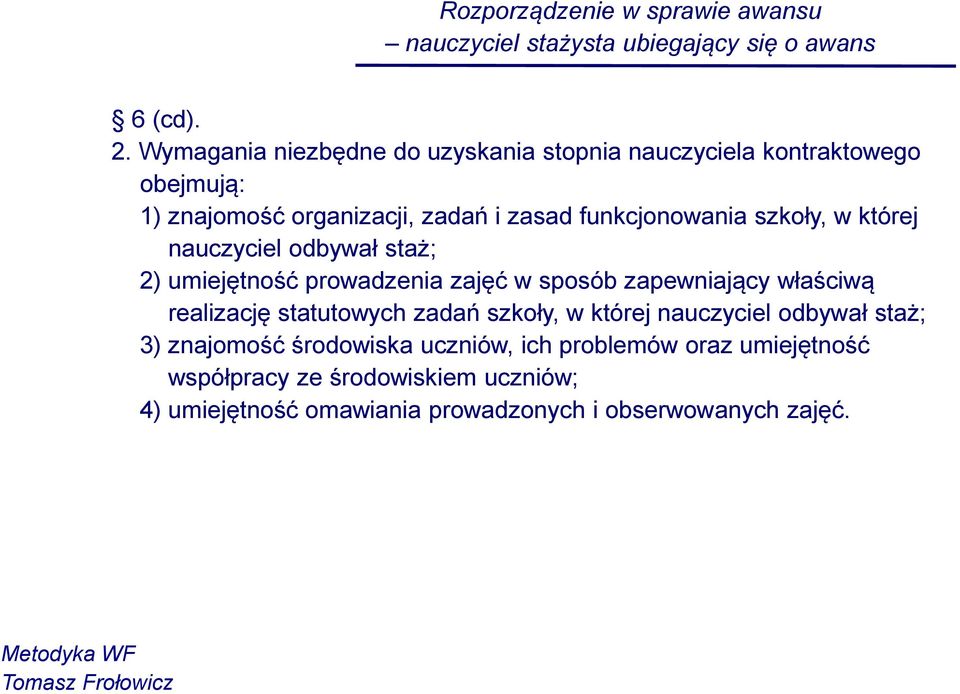 Rozporządzenie w sprawie awansu
– nauczyciel stażysta ubiegający się o awans

§ 6 (cd).

2. Wymagania niezbędne do uzyskania stopnia nauczyciela kontraktowego obejmują:

1) znajomość organizacji, zadań i zasad funkcjonowania szkoły, w której nauczyciel odbywał staż;

2) umiejętność prowadzenia zajęć w sposób zapewniający właściwą realizację statutowych zadań szkoły, w której nauczyciel odbywał staż;

3) znajomość środowiska uczniów, ich problemów oraz umiejętność współpracy ze środowiskiem uczniów;

4) umiejętność omawiania prowadzonych i obserwowanych zajęć.

Metodyka WF
Tomasz Frołowicz